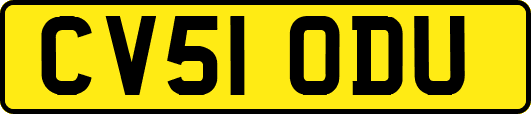 CV51 ODU